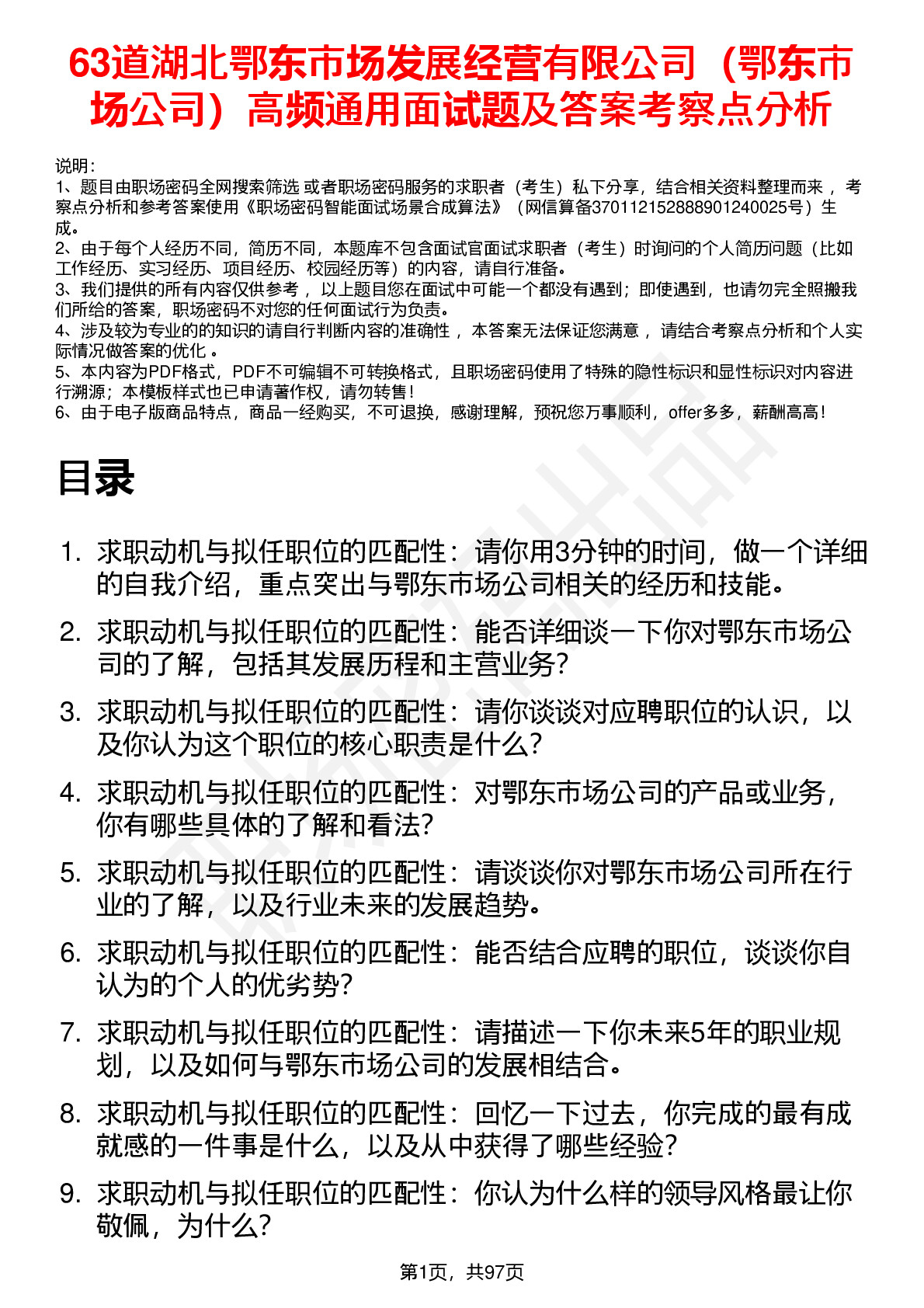 63道湖北鄂东市场发展经营有限公司（鄂东市场公司）高频通用面试题及答案考察点分析

说明：
1、题目由职场密码全网搜索筛选 或者职场密码服务的求职者（考生）私下分享，结合相关资料整理而来 ，考察点分析和参考答案使用《职场密码智能面试场景合成算法》（网信算备370112152888901240025号）生成。
2、由于每个人经历不同，简历不同，本题库不包含面试官面试求职者（考生）时询问的个人简历问题（比如工作经历、实习经历、项目经历、校园经历等）的内容，请自行准备。
3、我们提供的所有内容仅供参考 ，以上题目您在面试中可能一个都没有遇到；即使遇到，也请勿完全照搬我们所给的答案，职场密码不对您的任何面试行为负责。
4、涉及较为专业的的知识的请自行判断内容的准确性 ，本答案无法保证您满意 ，请结合考察点分析和个人实际情况做答案的优化 。
5、本内容为PDF格式，PDF不可编辑不可转换格式，且职场密码使用了特殊的隐性标识和显性标识对内容进行溯源；本模板样式也已申请著作权，请勿转售！
6、由于电子版商品特点，商品一经购买，不可退换，感谢理解，预祝您万事顺利，offer多多，薪酬高高！

目录

1. 求职动机与拟任职位的匹配性：请你用3分钟的时间，做一个详细的自我介绍，重点突出与鄂东市场公司相关的经历和技能。
2. 求职动机与拟任职位的匹配性：能否详细谈一下你对鄂东市场公司的了解，包括其发展历程和主营业务？
3. 求职动机与拟任职位的匹配性：请你谈谈对应聘职位的认识，以及你认为这个职位的核心职责是什么？
4. 求职动机与拟任职位的匹配性：对鄂东市场公司的产品或业务，你有哪些具体的了解和看法？
5. 求职动机与拟任职位的匹配性：请谈谈你对鄂东市场公司所在行业的了解，以及行业未来的发展趋势。
6. 求职动机与拟任职位的匹配性：能否结合应聘的职位，谈谈你自认为的个人的优劣势？
7. 求职动机与拟任职位的匹配性：请描述一下你未来5年的职业规划，以及如何与鄂东市场公司的发展相结合。
8. 求职动机与拟任职位的匹配性：回忆一下过去，你完成的最有成就感的一件事是什么，以及从中获得了哪些经验？
9. 求职动机与拟任职位的匹配性：你认为什么样的领导风格最让你敬佩，为什么？

第1页，共97页